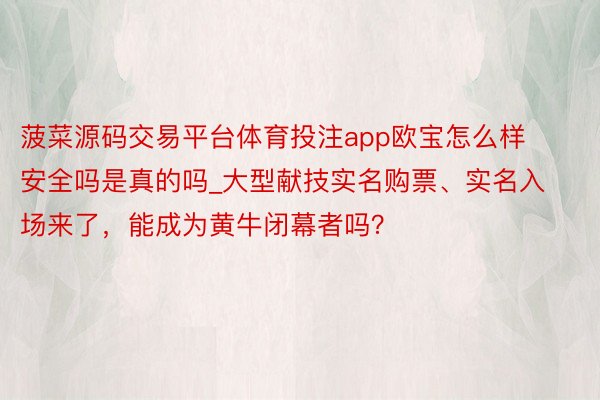 菠菜源码交易平台体育投注app欧宝怎么样安全吗是真的吗_大型献技实名购票、实名入场来了，能成为黄牛闭幕者吗?